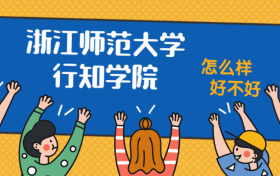 浙江师范大学
行知学院

怎么样
好不好